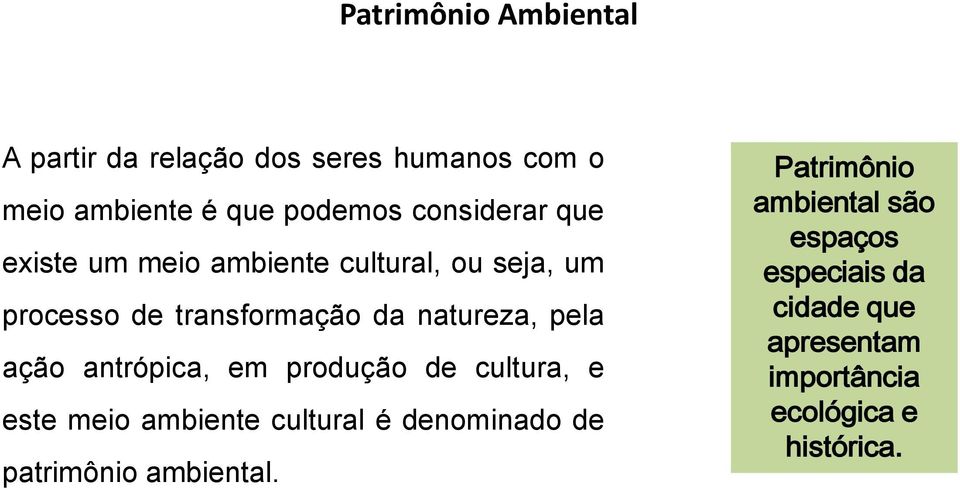 Patrimônio Ambiental

A partir da relação dos seres humanos com o meio ambiente é que podemos considerar que existe um meio ambiente cultural, ou seja, um processo de transformação da natureza, pela ação antrópica, em produção de cultura, e este meio ambiente cultural é denominado de patrimônio ambiental.

Patrimônio ambiental são espaços especiais da cidade que apresentam importância ecológica e histórica.